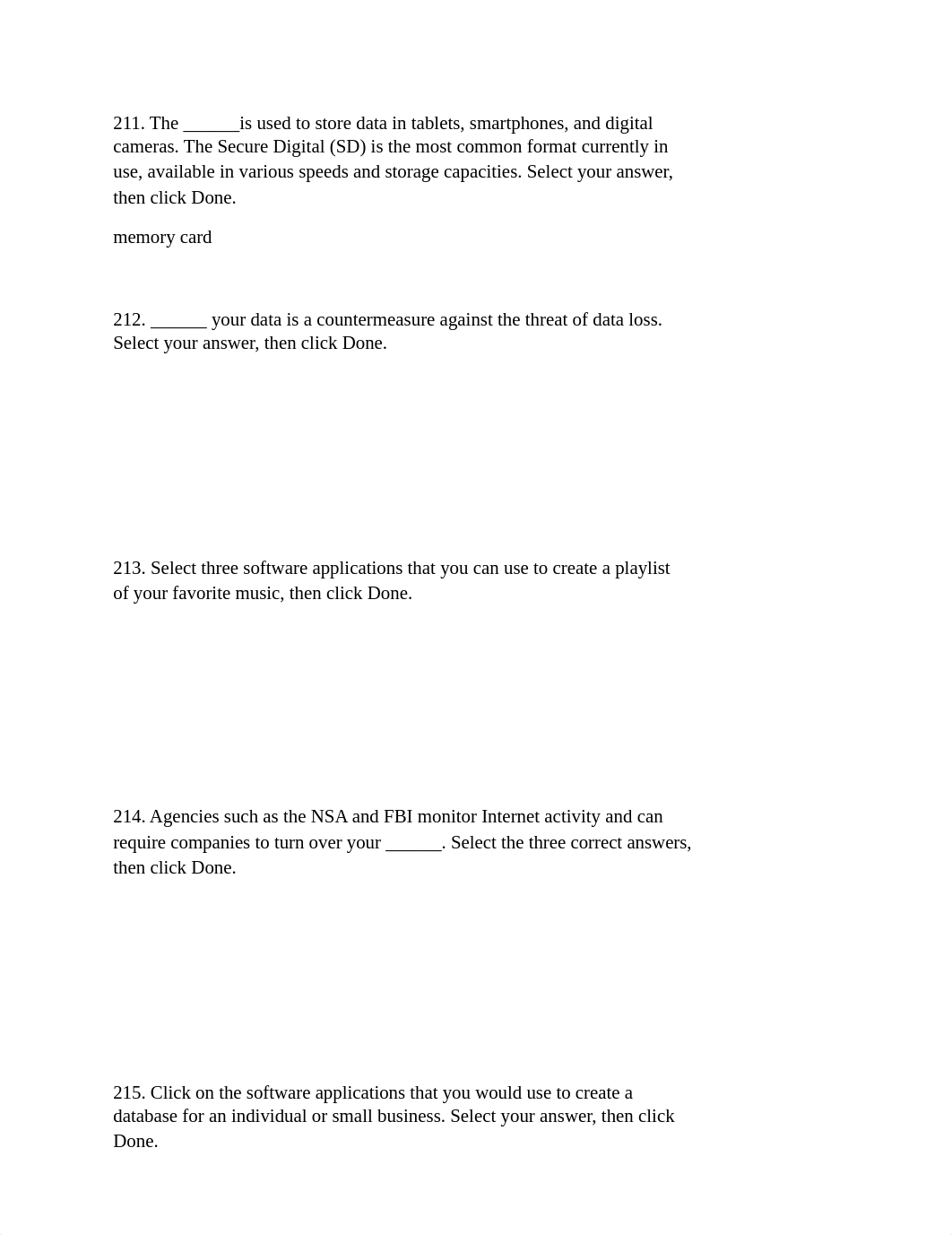 211. The ______is used to store data in tablets, smartphones, and digital cameras. The Secure Digital (SD) is the most common format currently in use, available in various speeds and storage capacities. Select your answer, then click Done.

memory card

212. ______ your data is a countermeasure against the threat of data loss. Select your answer, then click Done.

213. Select three software applications that you can use to create a playlist of your favorite music, then click Done.

214. Agencies such as the NSA and FBI monitor Internet activity and can require companies to turn over your ______. Select the three correct answers, then click Done.

215. Click on the software applications that you would use to create a database for an individual or small business. Select your answer, then click Done.